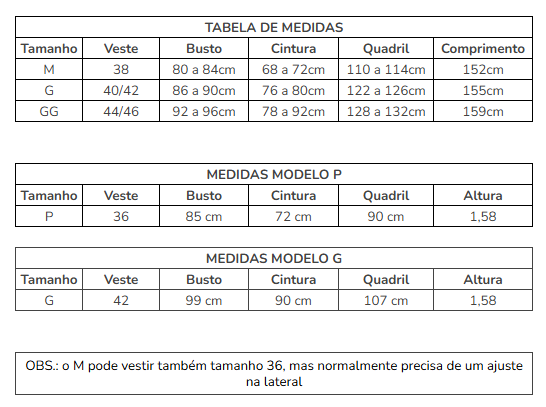 TABELA DE MEDIDAS

| Tamanho | Veste | Busto | Cintura | Quadril | Comprimento |
|---|---|---|---|---|---|
| M | 38 | 80 a 84cm | 68 a 72cm | 110 a 114cm | 152cm |
| G | 40/42 | 86 a 90cm | 76 a 80cm | 122 a 126cm | 155cm |
| GG | 44/46 | 92 a 96cm | 78 a 92cm | 128 a 132cm | 159cm |

MEDIDAS MODELO P

| Tamanho | Veste | Busto | Cintura | Quadril | Altura |
|---|---|---|---|---|---|
| P | 36 | 85 cm | 72 cm | 90 cm | 1,58 |

MEDIDAS MODELO G

| Tamanho | Veste | Busto | Cintura | Quadril | Altura |
|---|---|---|---|---|---|
| G | 42 | 99 cm | 90 cm | 107 cm | 1,58 |

OBS.: o M pode vestir também tamanho 36, mas normalmente precisa de um ajuste na lateral